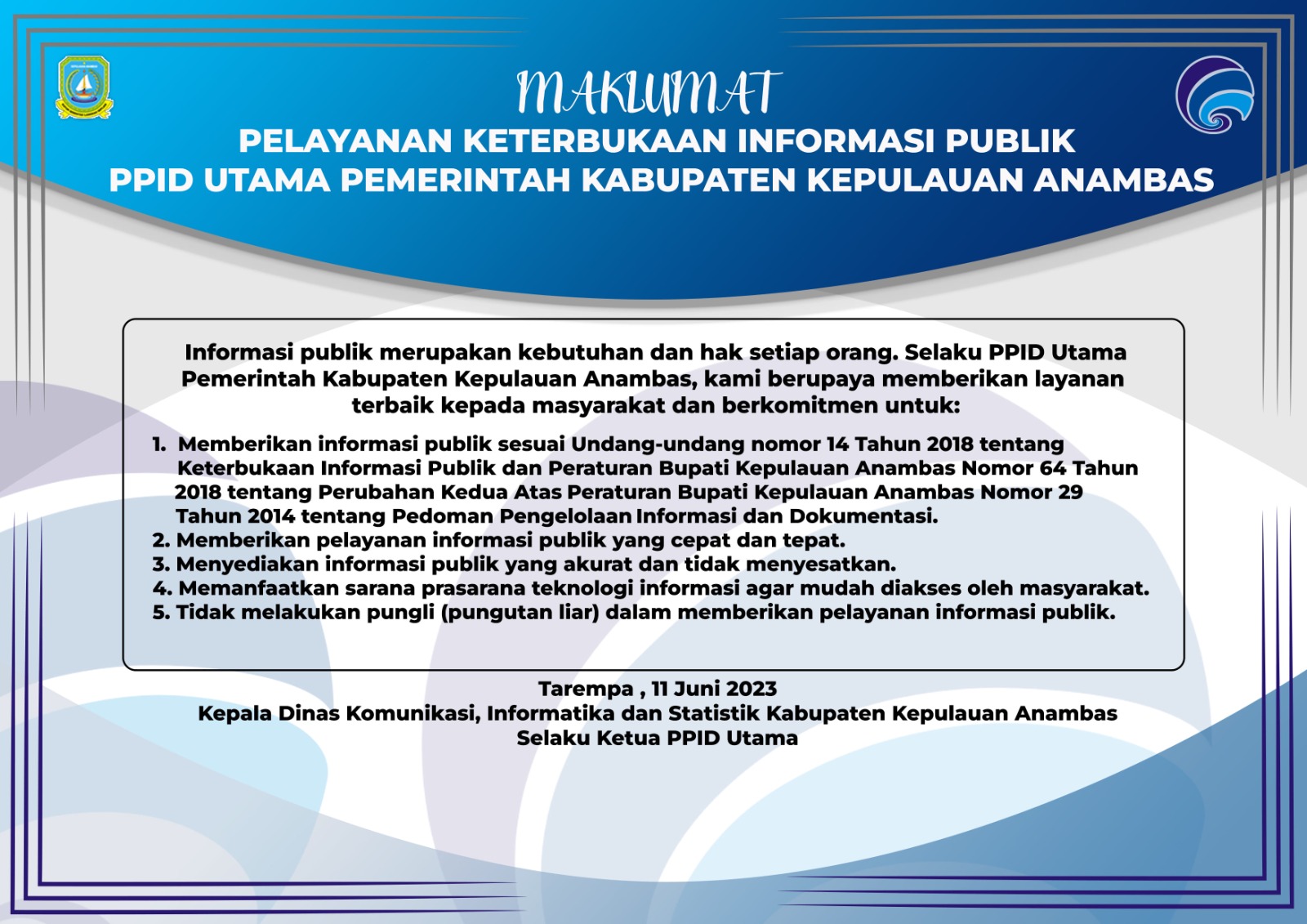 MAKLUMAT
PELAYANAN KETERBUKAAN INFORMASI PUBLIK
PPID UTAMA PEMERINTAH KABUPATEN KEPULAUAN ANAMBAS

Informasi publik merupakan kebutuhan dan hak setiap orang. Selaku PPID Utama Pemerintah Kabupaten Kepulauan Anambas, kami berupaya memberikan layanan terbaik kepada masyarakat dan berkomitmen untuk:

1. Memberikan informasi publik sesuai Undang-undang nomor 14 Tahun 2018 tentang Keterbukaan Informasi Publik dan Peraturan Bupati Kepulauan Anambas Nomor 64 Tahun 2018 tentang Perubahan Kedua Atas Peraturan Bupati Kepulauan Anambas Nomor 29 Tahun 2014 tentang Pedoman Pengelolaan Informasi dan Dokumentasi.
2. Memberikan pelayanan informasi publik yang cepat dan tepat.
3. Menyediakan informasi publik yang akurat dan tidak menyesatkan.
4. Memanfaatkan sarana prasarana teknologi informasi agar mudah diakses oleh masyarakat.
5. Tidak melakukan pungli (pungutan liar) dalam memberikan pelayanan informasi publik.

Tarempa , 11 Juni 2023
Kepala Dinas Komunikasi, Informatika dan Statistik Kabupaten Kepulauan Anambas
Selaku Ketua PPID Utama